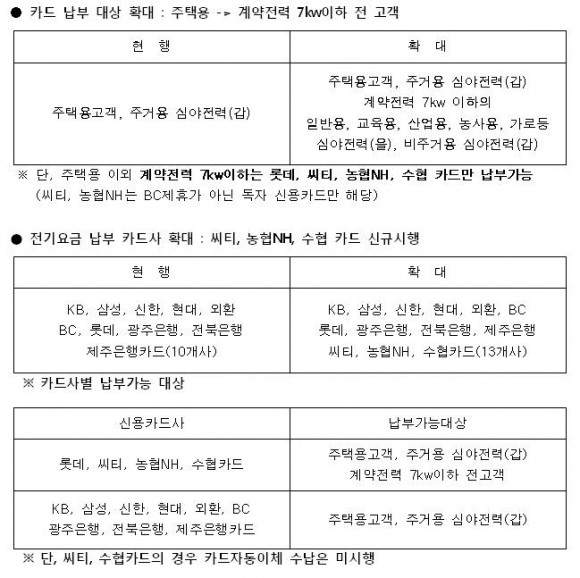 ● 카드 납부 대상 확대 : 주택용 -> 계약전력 7kw이하 전 고객

| 현 행 | 확 대 |
|---|---|
| 주택용고객, 주거용 심야전력(갑) | 주택용고객, 주거용 심야전력(갑) 계약전력 7kw 이하의 일반용, 교육용, 산업용, 농사용, 가로등 심야전력(을), 비주거용 심야전력(갑) |

※ 단, 주택용 이외 계약전력 7kw이하는 롯데, 씨티, 농협NH, 수협 카드만 납부가능 (씨티, 농협NH는 BC제휴가 아닌 독자 신용카드만 해당)

● 전기요금 납부 카드사 확대 : 씨티, 농협NH, 수협 카드 신규시행

| 현 행 | 확 대 |
|---|---|
| KB, 삼성, 신한, 현대, 외환 BC, 롯데, 광주은행, 전북은행 제주은행카드(10개사) | KB, 삼성, 신한, 현대, 외환, BC 롯데, 광주은행, 전북은행, 제주은행 씨티, 농협NH, 수협카드(13개사) |

※ 카드사별 납부가능 대상

| 신용카드사 | 납부가능대상 |
|---|---|
| 롯데, 씨티, 농협NH, 수협카드 | 주택용고객, 주거용 심야전력(갑) 계약전력 7kw이하 전고객 |
| KB, 삼성, 신한, 현대, 외환, BC 광주은행, 전북은행, 제주은행카드 | 주택용고객, 주거용 심야전력(갑) |

※ 단, 씨티, 수협카드의 경우 카드자동이체 수납은 미시행